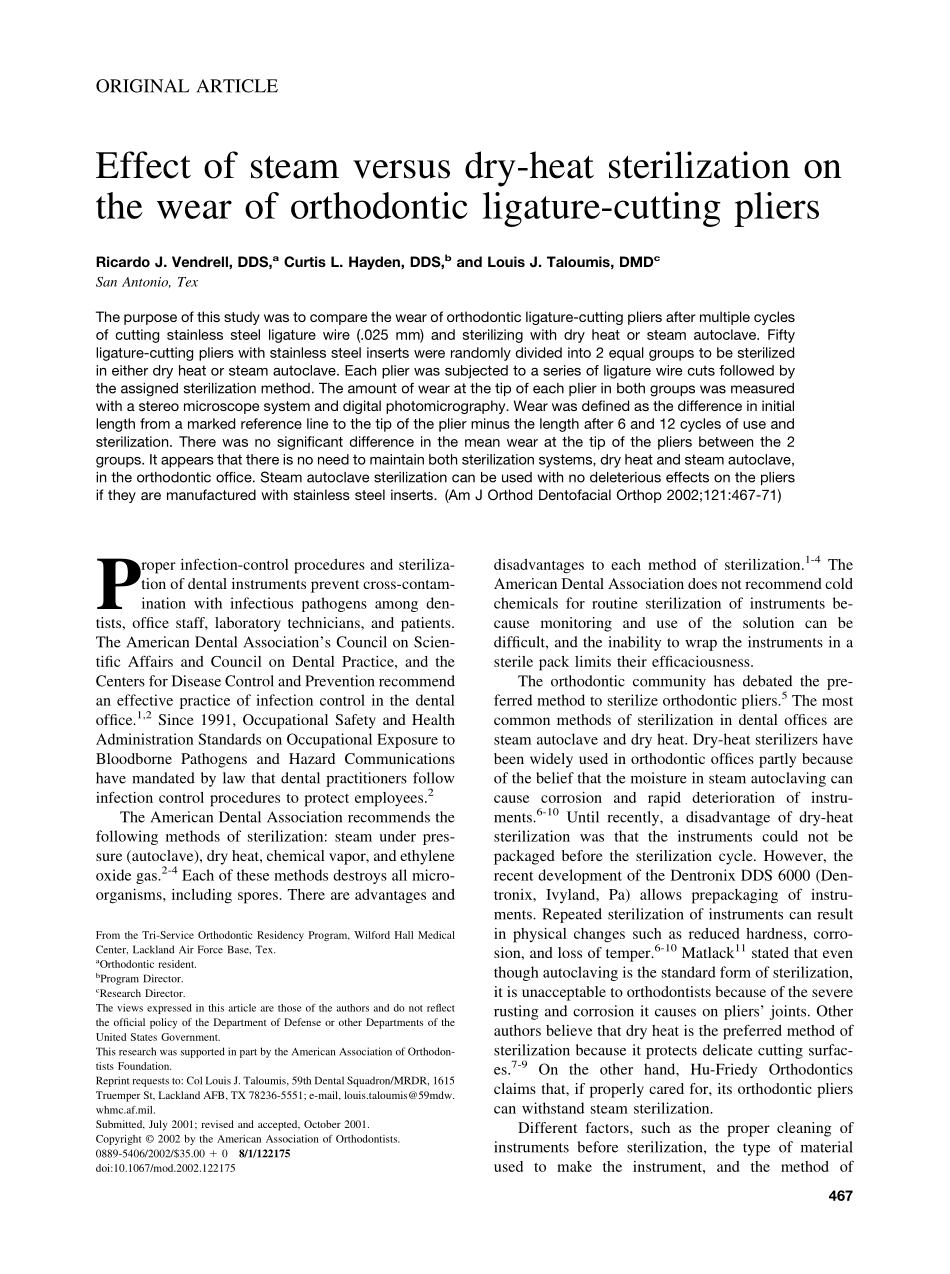 ORIGINAL ARTICLE

Effect of steam versus dry-heat sterilization on the wear of orthodontic ligature-cutting pliers

Ricardo J. Vendrell, DDS,$^a$ Curtis L. Hayden, DDS,$^b$ and Louis J. Taloumis, DMD$^c$
San Antonio, Tex

The purpose of this study was to compare the wear of orthodontic ligature-cutting pliers after multiple cycles of cutting stainless steel ligature wire (.025 mm) and sterilizing with dry heat or steam autoclave. Fifty ligature-cutting pliers with stainless steel inserts were randomly divided into 2 equal groups to be sterilized in either dry heat or steam autoclave. Each plier was subjected to a series of ligature wire cuts followed by the assigned sterilization method. The amount of wear at the tip of each plier in both groups was measured with a stereo microscope system and digital photomicrography. Wear was defined as the difference in initial length from a marked reference line to the tip of the plier minus the length after 6 and 12 cycles of use and sterilization. There was no significant difference in the mean wear at the tip of the pliers between the 2 groups. It appears that there is no need to maintain both sterilization systems, dry heat and steam autoclave, in the orthodontic office. Steam autoclave sterilization can be used with no deleterious effects on the pliers if they are manufactured with stainless steel inserts. (Am J Orthod Dentofacial Orthop 2002;121:467-71)

Proper infection-control procedures and sterilization of dental instruments prevent cross-contamination with infectious pathogens among dentists, office staff, laboratory technicians, and patients. The American Dental Association's Council on Scientific Affairs and Council on Dental Practice, and the Centers for Disease Control and Prevention recommend an effective practice of infection control in the dental office.$^{1,2}$ Since 1991, Occupational Safety and Health Administration Standards on Occupational Exposure to Bloodborne Pathogens and Hazard Communications have mandated by law that dental practitioners follow infection control procedures to protect employees.$^2$

The American Dental Association recommends the following methods of sterilization: steam under pressure (autoclave), dry heat, chemical vapor, and ethylene oxide gas.$^{2-4}$ Each of these methods destroys all microorganisms, including spores. There are advantages and

From the Tri-Service Orthodontic Residency Program, Wilford Hall Medical Center, Lackland Air Force Base, Tex.
$^a$Orthodontic resident.
$^b$Program Director.
$^c$Research Director.
The views expressed in this article are those of the authors and do not reflect the official policy of the Department of Defense or other Departments of the United States Government.
This research was supported in part by the American Association of Orthodontists Foundation.
Reprint requests to: Col Louis J. Taloumis, 59th Dental Squadron/MRDR, 1615 Truemper St, Lackland AFB, TX 78236-5551; e-mail, louis.taloumis@59mdw.whmc.af.mil.
Submitted, July 2001; revised and accepted, October 2001.
Copyright © 2002 by the American Association of Orthodontists.
0889-5406/2002/$35.00 + 0 8/1/122175
doi:10.1067/mod.2002.122175

disadvantages to each method of sterilization.$^{1-4}$ The American Dental Association does not recommend cold chemicals for routine sterilization of instruments because monitoring and use of the solution can be difficult, and the inability to wrap the instruments in a sterile pack limits their efficaciousness.

The orthodontic community has debated the preferred method to sterilize orthodontic pliers.$^5$ The most common methods of sterilization in dental offices are steam autoclave and dry heat. Dry-heat sterilizers have been widely used in orthodontic offices partly because of the belief that the moisture in steam autoclaving can cause corrosion and rapid deterioration of instruments.$^{6-10}$ Until recently, a disadvantage of dry-heat sterilization was that the instruments could not be packaged before the sterilization cycle. However, the recent development of the Dentronix DDS 6000 (Dentronix, Ivyland, Pa) allows prepackaging of instruments. Repeated sterilization of instruments can result in physical changes such as reduced hardness, corrosion, and loss of temper.$^{6-10}$ Matlack$^{11}$ stated that even though autoclaving is the standard form of sterilization, it is unacceptable to orthodontists because of the severe rusting and corrosion it causes on pliers' joints. Other authors believe that dry heat is the preferred method of sterilization because it protects delicate cutting surfaces.$^{7-9}$ On the other hand, Hu-Friedy Orthodontics claims that, if properly cared for, its orthodontic pliers can withstand steam sterilization.

Different factors, such as the proper cleaning of instruments before sterilization, the type of material used to make the instrument, and the method of

467